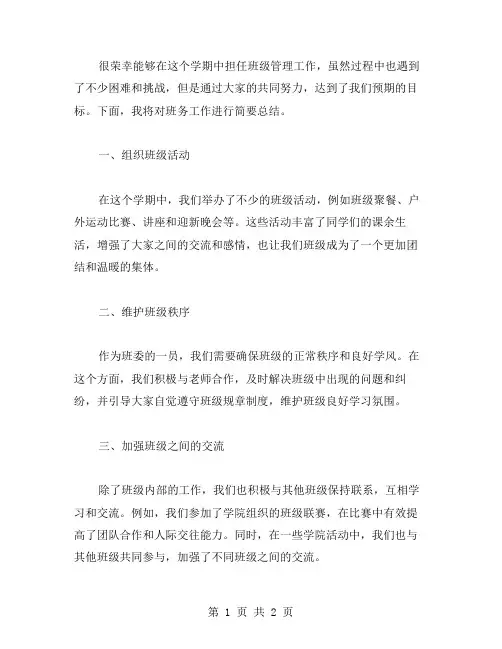 很荣幸能够在这个学期中担任班级管理工作，虽然过程中也遇到了不少困难和挑战，但是通过大家的共同努力，达到了我们预期的目标。下面，我将对班务工作进行简要总结。

一、组织班级活动

在这个学期中，我们举办了不少的班级活动，例如班级聚餐、户外运动比赛、讲座和迎新晚会等。这些活动丰富了同学们的课余生活，增强了大家之间的交流和感情，也让我们班级成为了一个更加团结和温暖的集体。

二、维护班级秩序

作为班委的一员，我们需要确保班级的正常秩序和良好学风。在这个方面，我们积极与老师合作，及时解决班级中出现的问题和纠纷，并引导大家自觉遵守班级规章制度，维护班级良好学习氛围。

三、加强班级之间的交流

除了班级内部的工作，我们也积极与其他班级保持联系，互相学习和交流。例如，我们参加了学院组织的班级联赛，在比赛中有效提高了团队合作和人际交往能力。同时，在一些学院活动中，我们也与其他班级共同参与，加强了不同班级之间的交流。

第 1 页 共 2 页